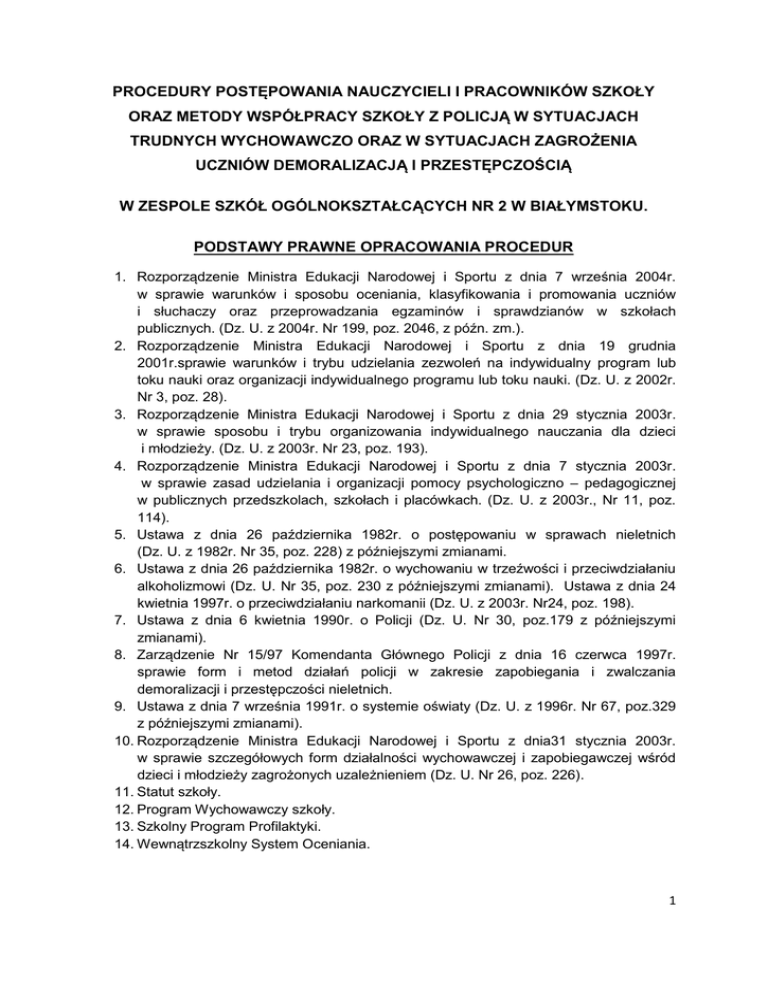 PROCEDURY POSTĘPOWANIA NAUCZYCIELI I PRACOWNIKÓW SZKOŁY ORAZ METODY WSPÓŁPRACY SZKOŁY Z POLICJĄ W SYTUACJACH TRUDNYCH WYCHOWAWCZO ORAZ W SYTUACJACH ZAGROŻENIA UCZNIÓW DEMORALIZACJĄ I PRZESTĘPCZOŚCIĄ

W ZESPOLE SZKÓŁ OGÓLNOKSZTAŁCĄCYCH NR 2 W BIAŁYMSTOKU.

PODSTAWY PRAWNE OPRACOWANIA PROCEDUR

1. Rozporządzenie Ministra Edukacji Narodowej i Sportu z dnia 7 września 2004r. w sprawie warunków i sposobu oceniania, klasyfikowania i promowania uczniów i słuchaczy oraz przeprowadzania egzaminów i sprawdzianów w szkołach publicznych. (Dz. U. z 2004r. Nr 199, poz. 2046, z późn. zm.).
2. Rozporządzenie Ministra Edukacji Narodowej i Sportu z dnia 19 grudnia 2001r.sprawie warunków i trybu udzielania zezwoleń na indywidualny program lub toku nauki oraz organizacji indywidualnego programu lub toku nauki. (Dz. U. z 2002r. Nr 3, poz. 28).
3. Rozporządzenie Ministra Edukacji Narodowej i Sportu z dnia 29 stycznia 2003r. w sprawie sposobu i trybu organizowania indywidualnego nauczania dla dzieci i młodzieży. (Dz. U. z 2003r. Nr 23, poz. 193).
4. Rozporządzenie Ministra Edukacji Narodowej i Sportu z dnia 7 stycznia 2003r. w sprawie zasad udzielania i organizacji pomocy psychologiczno – pedagogicznej w publicznych przedszkolach, szkołach i placówkach. (Dz. U. z 2003r., Nr 11, poz. 114).
5. Ustawa z dnia 26 października 1982r. o postępowaniu w sprawach nieletnich (Dz. U. z 1982r. Nr 35, poz. 228) z późniejszymi zmianami.
6. Ustawa z dnia 26 października 1982r. o wychowaniu w trzeźwości i przeciwdziałaniu alkoholizmowi (Dz. U. Nr 35, poz. 230 z późniejszymi zmianami). Ustawa z dnia 24 kwietnia 1997r. o przeciwdziałaniu narkomanii (Dz. U. z 2003r. Nr24, poz. 198).
7. Ustawa z dnia 6 kwietnia 1990r. o Policji (Dz. U. Nr 30, poz.179 z późniejszymi zmianami).
8. Zarządzenie Nr 15/97 Komendanta Głównego Policji z dnia 16 czerwca 1997r. sprawie form i metod działań policji w zakresie zapobiegania i zwalczania demoralizacji i przestępczości nieletnich.
9. Ustawa z dnia 7 września 1991r. o systemie oświaty (Dz. U. z 1996r. Nr 67, poz.329 z późniejszymi zmianami).
10. Rozporządzenie Ministra Edukacji Narodowej i Sportu z dnia31 stycznia 2003r. w sprawie szczegółowych form działalności wychowawczej i zapobiegawczej wśród dzieci i młodzieży zagrożonych uzależnieniem (Dz. U. Nr 26, poz. 226).
11. Statut szkoły.
12. Program Wychowawczy szkoły.
13. Szkolny Program Profilaktyki.
14. Wewnątrzszkolny System Oceniania.

1